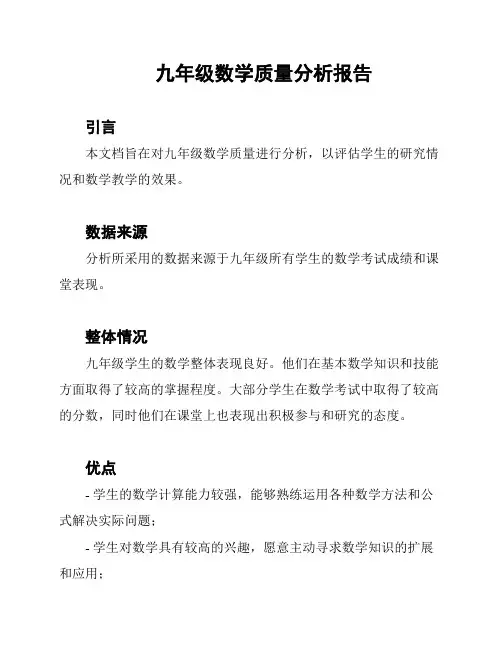 九年级数学质量分析报告

引言

本文档旨在对九年级数学质量进行分析，以评估学生的研究情况和数学教学的效果。

数据来源

分析所采用的数据来源于九年级所有学生的数学考试成绩和课堂表现。

整体情况

九年级学生的数学整体表现良好。他们在基本数学知识和技能方面取得了较高的掌握程度。大部分学生在数学考试中取得了较高的分数，同时他们在课堂上也表现出积极参与和研究的态度。

优点

- 学生的数学计算能力较强，能够熟练运用各种数学方法和公式解决实际问题；

- 学生对数学具有较高的兴趣，愿意主动寻求数学知识的扩展和应用；